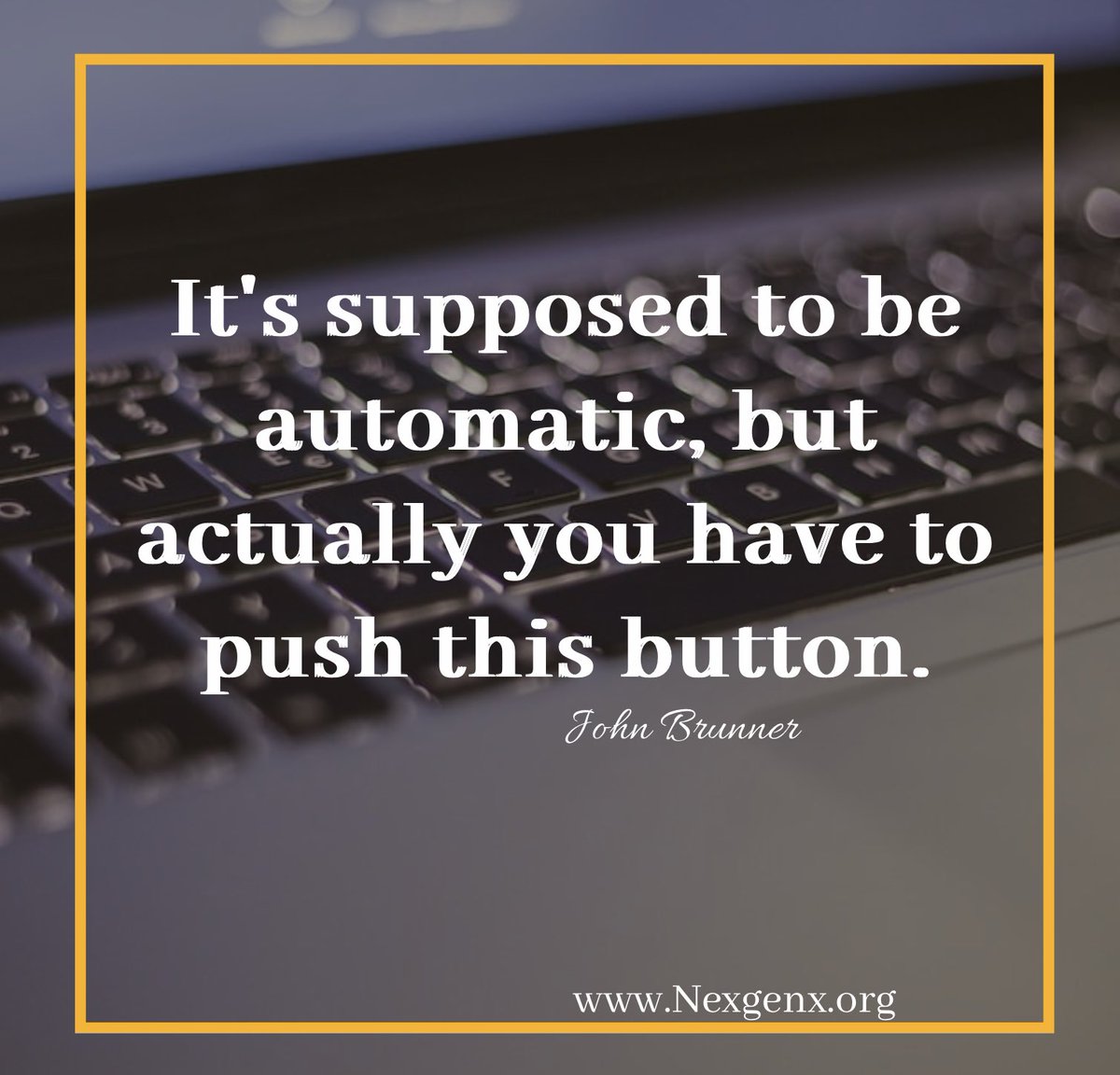 It's supposed to be automatic, but actually you have to push this button.

John Brunner

www.Nexgenx.org